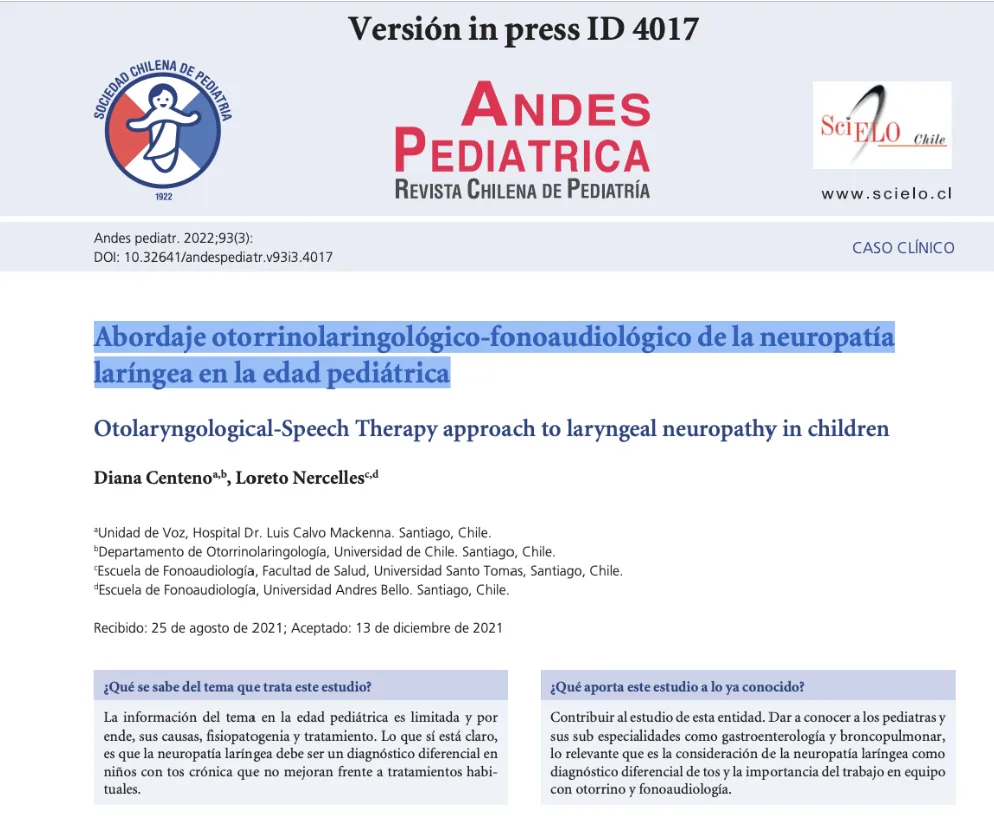 Versión in press ID 4017

SOCIEDAD CHILENA DE PEDIATRIA
1922

ANDES PEDIATRICA
REVISTA CHILENA DE PEDIATRÍA

SciELO Chile
www.scielo.cl

Andes pediatr. 2022;93(3):
DOI: 10.32641/andespediatr.v93i3.4017

CASO CLÍNICO

Abordaje otorrinolaringológico-fonoaudiológico de la neuropatía laríngea en la edad pediátrica

Otolaryngological-Speech Therapy approach to laryngeal neuropathy in children

Diana Centeno$^{a,b}$, Loreto Nercelles$^{c,d}$

$^{a}$Unidad de Voz, Hospital Dr. Luis Calvo Mackenna. Santiago, Chile.
$^{b}$Departamento de Otorrinolaringología, Universidad de Chile. Santiago, Chile.
$^{c}$Escuela de Fonoaudiología, Facultad de Salud, Universidad Santo Tomas, Santiago, Chile.
$^{d}$Escuela de Fonoaudiología, Universidad Andres Bello. Santiago, Chile.

Recibido: 25 de agosto de 2021; Aceptado: 13 de diciembre de 2021

¿Qué se sabe del tema que trata este estudio?

La información del tema en la edad pediátrica es limitada y por ende, sus causas, fisiopatogenia y tratamiento. Lo que sí está claro, es que la neuropatía laríngea debe ser un diagnóstico diferencial en niños con tos crónica que no mejoran frente a tratamientos habituales.

¿Qué aporta este estudio a lo ya conocido?

Contribuir al estudio de esta entidad. Dar a conocer a los pediatras y sus sub especialidades como gastroenterología y broncopulmonar, lo relevante que es la consideración de la neuropatía laríngea como diagnóstico diferencial de tos y la importancia del trabajo en equipo con otorrino y fonoaudiología.